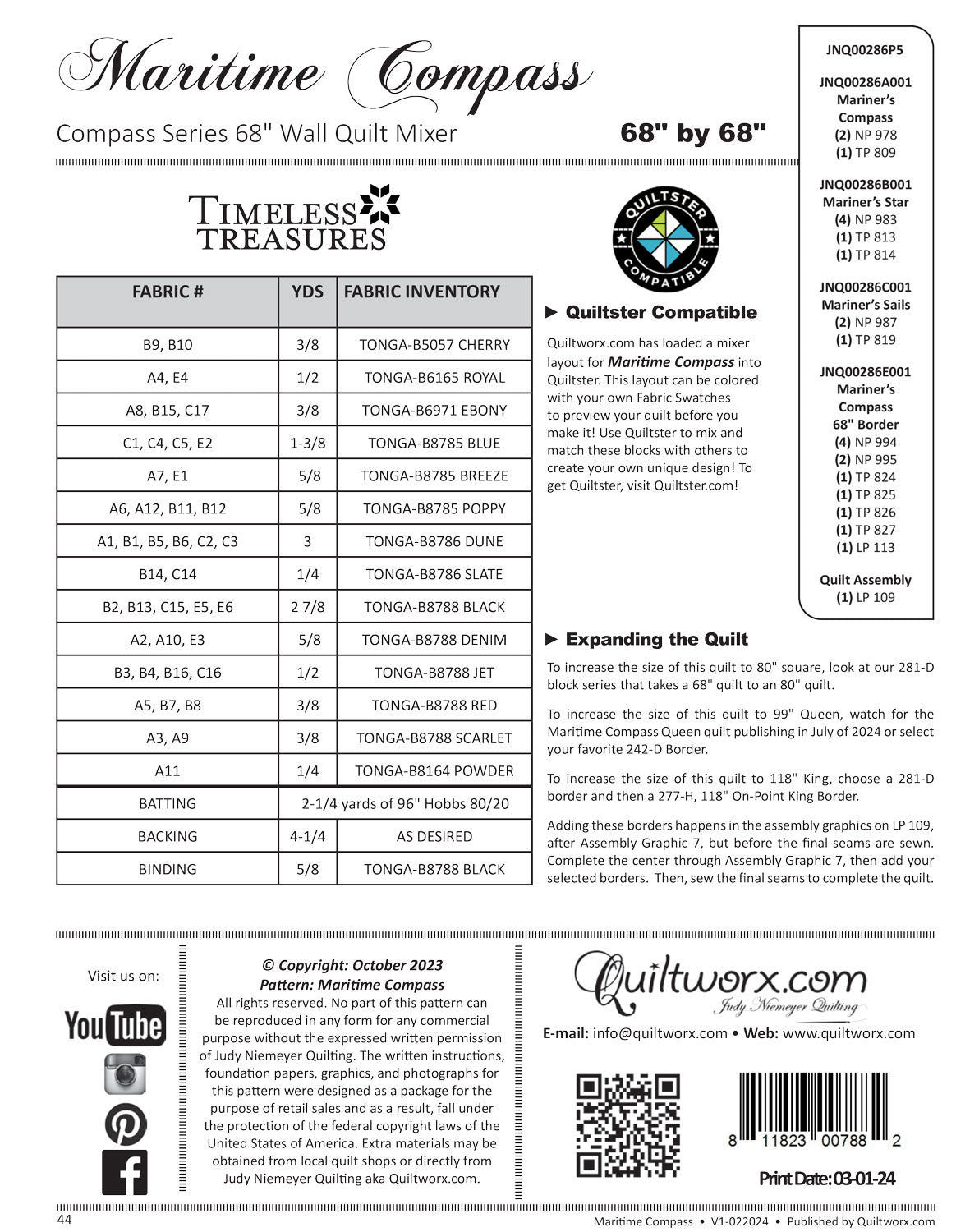 Maritime Compass

Compass Series 68" Wall Quilt Mixer

68" by 68"

JNQ00286P5

JNQ00286A001
Mariner's Compass
(2) NP 978
(1) TP 809

JNQ00286B001
Mariner's Star
(4) NP 983
(1) TP 813
(1) TP 814

JNQ00286C001
Mariner's Sails
(2) NP 987
(1) TP 819

JNQ00286E001
Mariner's Compass 68" Border
(4) NP 994
(2) NP 995
(1) TP 824
(1) TP 825
(1) TP 826
(1) TP 827
(1) LP 113

Quilt Assembly
(1) LP 109

TIMELESS TREASURES

QUILTSTER COMPATIBLE

| FABRIC # | YDS | FABRIC INVENTORY |
|---|---|---|
| B9, B10 | 3/8 | TONGA-B5057 CHERRY |
| A4, E4 | 1/2 | TONGA-B6165 ROYAL |
| A8, B15, C17 | 3/8 | TONGA-B6971 EBONY |
| C1, C4, C5, E2 | 1-3/8 | TONGA-B8785 BLUE |
| A7, E1 | 5/8 | TONGA-B8785 BREEZE |
| A6, A12, B11, B12 | 5/8 | TONGA-B8785 POPPY |
| A1, B1, B5, B6, C2, C3 | 3 | TONGA-B8786 DUNE |
| B14, C14 | 1/4 | TONGA-B8786 SLATE |
| B2, B13, C15, E5, E6 | 2 7/8 | TONGA-B8788 BLACK |
| A2, A10, E3 | 5/8 | TONGA-B8788 DENIM |
| B3, B4, B16, C16 | 1/2 | TONGA-B8788 JET |
| A5, B7, B8 | 3/8 | TONGA-B8788 RED |
| A3, A9 | 3/8 | TONGA-B8788 SCARLET |
| A11 | 1/4 | TONGA-B8164 POWDER |
| BATTING | 2-1/4 yards of 96" Hobbs 80/20 | |
| BACKING | 4-1/4 | AS DESIRED |
| BINDING | 5/8 | TONGA-B8788 BLACK |

► Quiltster Compatible

Quiltworx.com has loaded a mixer layout for Maritime Compass into Quiltster. This layout can be colored with your own Fabric Swatches to preview your quilt before you make it! Use Quiltster to mix and match these blocks with others to create your own unique design! To get Quiltster, visit Quiltster.com!

► Expanding the Quilt

To increase the size of this quilt to 80" square, look at our 281-D block series that takes a 68" quilt to an 80" quilt.

To increase the size of this quilt to 99" Queen, watch for the Maritime Compass Queen quilt publishing in July of 2024 or select your favorite 242-D Border.

To increase the size of this quilt to 118" King, choose a 281-D border and then a 277-H, 118" On-Point King Border.

Adding these borders happens in the assembly graphics on LP 109, after Assembly Graphic 7, but before the final seams are sewn. Complete the center through Assembly Graphic 7, then add your selected borders. Then, sew the final seams to complete the quilt.

Visit us on:

YouTube

© Copyright: October 2023
Pattern: Maritime Compass
All rights reserved. No part of this pattern can be reproduced in any form for any commercial purpose without the expressed written permission of Judy Niemeyer Quilting. The written instructions, foundation papers, graphics, and photographs for this pattern were designed as a package for the purpose of retail sales and as a result, fall under the protection of the federal copyright laws of the United States of America. Extra materials may be obtained from local quilt shops or directly from Judy Niemeyer Quilting aka Quiltworx.com.

Quiltworx.com
Judy Niemeyer Quilting

E-mail: info@quiltworx.com • Web: www.quiltworx.com

8 11823 00788 2

Print Date: 03-01-24

44

Maritime Compass • V1-022024 • Published by Quiltworx.com